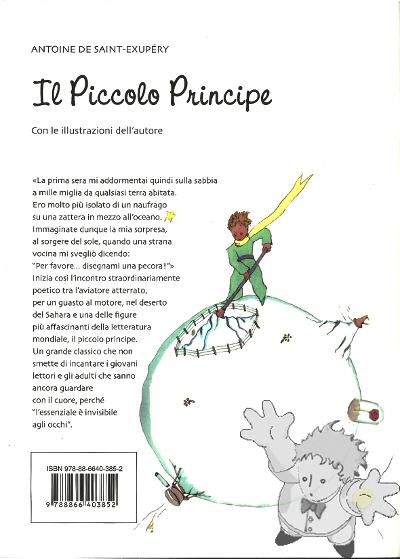 ANTOINE DE SAINT-EXUPÉRY

Il Piccolo Principe

Con le illustrazioni dell'autore

«La prima sera mi addormentai quindi sulla sabbia a mille miglia da qualsiasi terra abitata. Ero molto più isolato di un naufrago su una zattera in mezzo all'oceano. Immaginate dunque la mia sorpresa, al sorgere del sole, quando una strana vocina mi svegliò dicendo: "Per favore... disegnami una pecora!"» Inizia così l'incontro straordinariamente poetico tra l'aviatore atterrato, per un guasto al motore, nel deserto del Sahara e una delle figure più affascinanti della letteratura mondiale, il piccolo principe. Un grande classico che non smette di incantare i giovani lettori e gli adulti che sanno ancora guardare con il cuore, perché "l'essenziale è invisibile agli occhi".

ISBN 978-88-6640-385-2

9 788866 403852